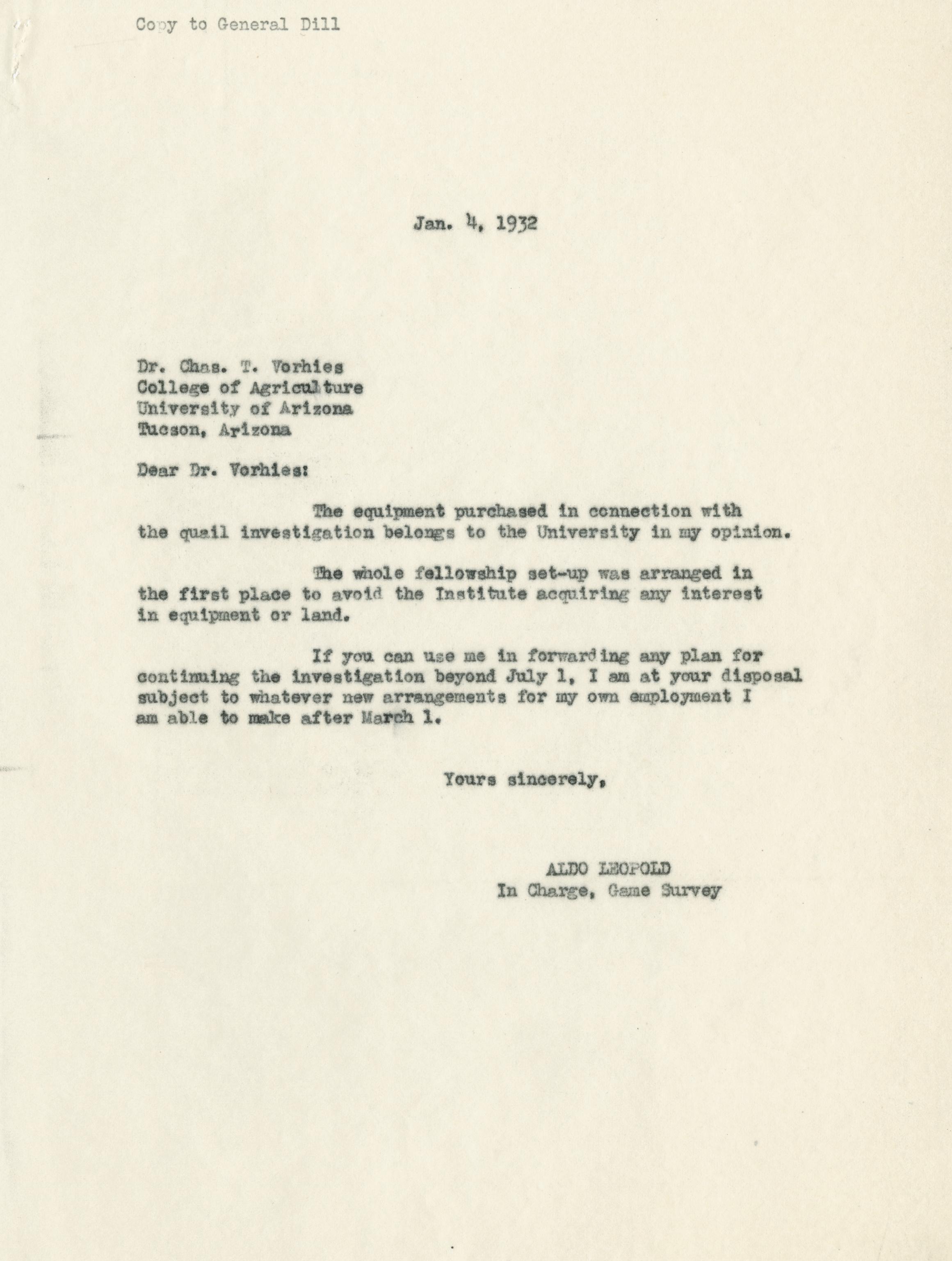 Copy to General Dill

Jan. 4, 1932

Dr. Chas. T. Vorhies
College of Agriculture
University of Arizona
Tucson, Arizona

Dear Dr. Vorhies:

The equipment purchased in connection with the quail investigation belongs to the University in my opinion.

The whole fellowship set-up was arranged in the first place to avoid the Institute acquiring any interest in equipment or land.

If you can use me in forwarding any plan for continuing the investigation beyond July 1, I am at your disposal subject to whatever new arrangements for my own employment I am able to make after March 1.

Yours sincerely,

ALDO LEOPOLD
In Charge, Game Survey